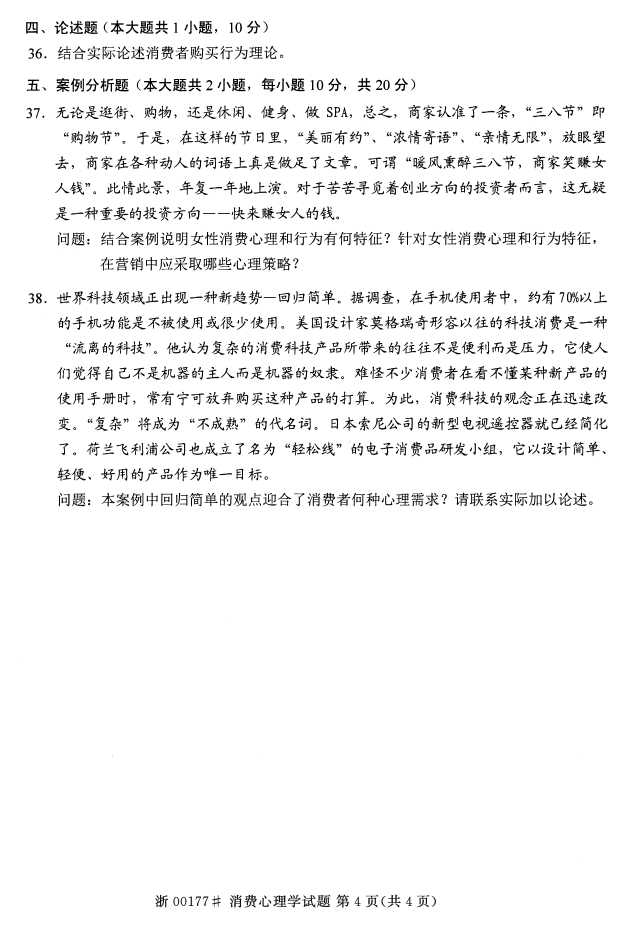 四、论述题（本大题共 1 小题，10 分）

36. 结合实际论述消费者购买行为理论。

五、案例分析题（本大题共 2 小题，每小题 10 分，共 20 分）

37. 无论是逛街、购物，还是休闲、健身、做 SPA，总之，商家认准了一条，“三八节”即“购物节”。于是，在这样的节日里，“美丽有约”、“浓情寄语”、“亲情无限”，放眼望去，商家在各种动人的词语上真是做足了文章。可谓“暖风熏醉三八节，商家笑赚女人钱”。此情此景，年复一年地上演。对于苦苦寻觅着创业方向的投资者而言，这无疑是一种重要的投资方向——快来赚女人的钱。

问题：结合案例说明女性消费心理和行为有何特征？针对女性消费心理和行为特征，在营销中应采取哪些心理策略？

38. 世界科技领域正出现一种新趋势—回归简单。据调查，在手机使用者中，约有 70%以上的手机功能是不被使用或很少使用。美国设计家莫格瑞奇形容以往的科技消费是一种“流离的科技”。他认为复杂的消费科技产品所带来的往往不是便利而是压力，它使人们觉得自己不是机器的主人而是机器的奴隶。难怪不少消费者在看不懂某种新产品的使用手册时，常有宁可放弃购买这种产品的打算。为此，消费科技的观念正在迅速改变。“复杂”将成为“不成熟”的代名词。日本索尼公司的新型电视遥控器就已经简化了。荷兰飞利浦公司也成立了名为“轻松线”的电子消费品研发小组，它以设计简单、轻便、好用的产品作为唯一目标。

问题：本案例中回归简单的观点迎合了消费者何种心理需求？请联系实际加以论述。

浙 00177# 消费心理学试题 第 4 页(共 4 页)